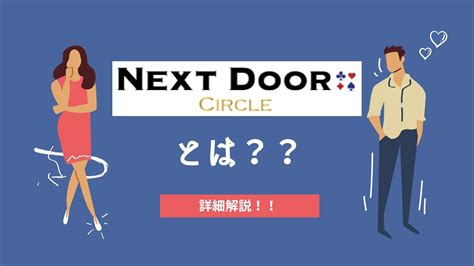 NEXT DOOR
CIRCLE

とは？？

詳細解説！！